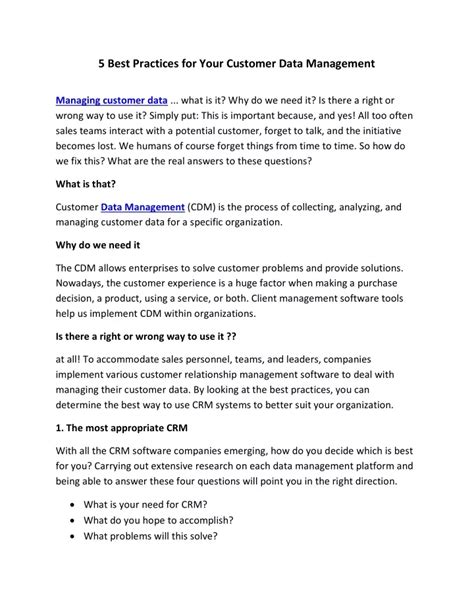 5 Best Practices for Your Customer Data Management

Managing customer data ... what is it? Why do we need it? Is there a right or wrong way to use it? Simply put: This is important because, and yes! All too often sales teams interact with a potential customer, forget to talk, and the initiative becomes lost. We humans of course forget things from time to time. So how do we fix this? What are the real answers to these questions?

What is that?

Customer Data Management (CDM) is the process of collecting, analyzing, and managing customer data for a specific organization.

Why do we need it

The CDM allows enterprises to solve customer problems and provide solutions. Nowadays, the customer experience is a huge factor when making a purchase decision, a product, using a service, or both. Client management software tools help us implement CDM within organizations.

Is there a right or wrong way to use it ??

at all! To accommodate sales personnel, teams, and leaders, companies implement various customer relationship management software to deal with managing their customer data. By looking at the best practices, you can determine the best way to use CRM systems to better suit your organization.

1. The most appropriate CRM

With all the CRM software companies emerging, how do you decide which is best for you? Carrying out extensive research on each data management platform and being able to answer these four questions will point you in the right direction.

• What is your need for CRM?
• What do you hope to accomplish?
• What problems will this solve?